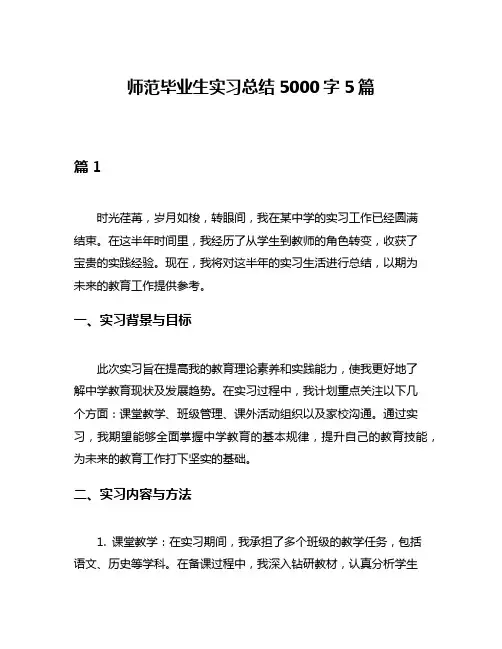 师范毕业生实习总结 5000 字 5 篇

篇 1

时光荏苒，岁月如梭，转眼间，我在某中学的实习工作已经圆满结束。在这半年时间里，我经历了从学生到教师的角色转变，收获了宝贵的实践经验。现在，我将对这半年的实习生活进行总结，以期为未来的教育工作提供参考。

一、实习背景与目标

此次实习旨在提高我的教育理论素养和实践能力，使我更好地了解中学教育现状及发展趋势。在实习过程中，我计划重点关注以下几个方面：课堂教学、班级管理、课外活动组织以及家校沟通。通过实习，我期望能够全面掌握中学教育的基本规律，提升自己的教育技能，为未来的教育工作打下坚实的基础。

二、实习内容与方法

1. 课堂教学：在实习期间，我承担了多个班级的教学任务，包括语文、历史等学科。在备课过程中，我深入钻研教材，认真分析学生